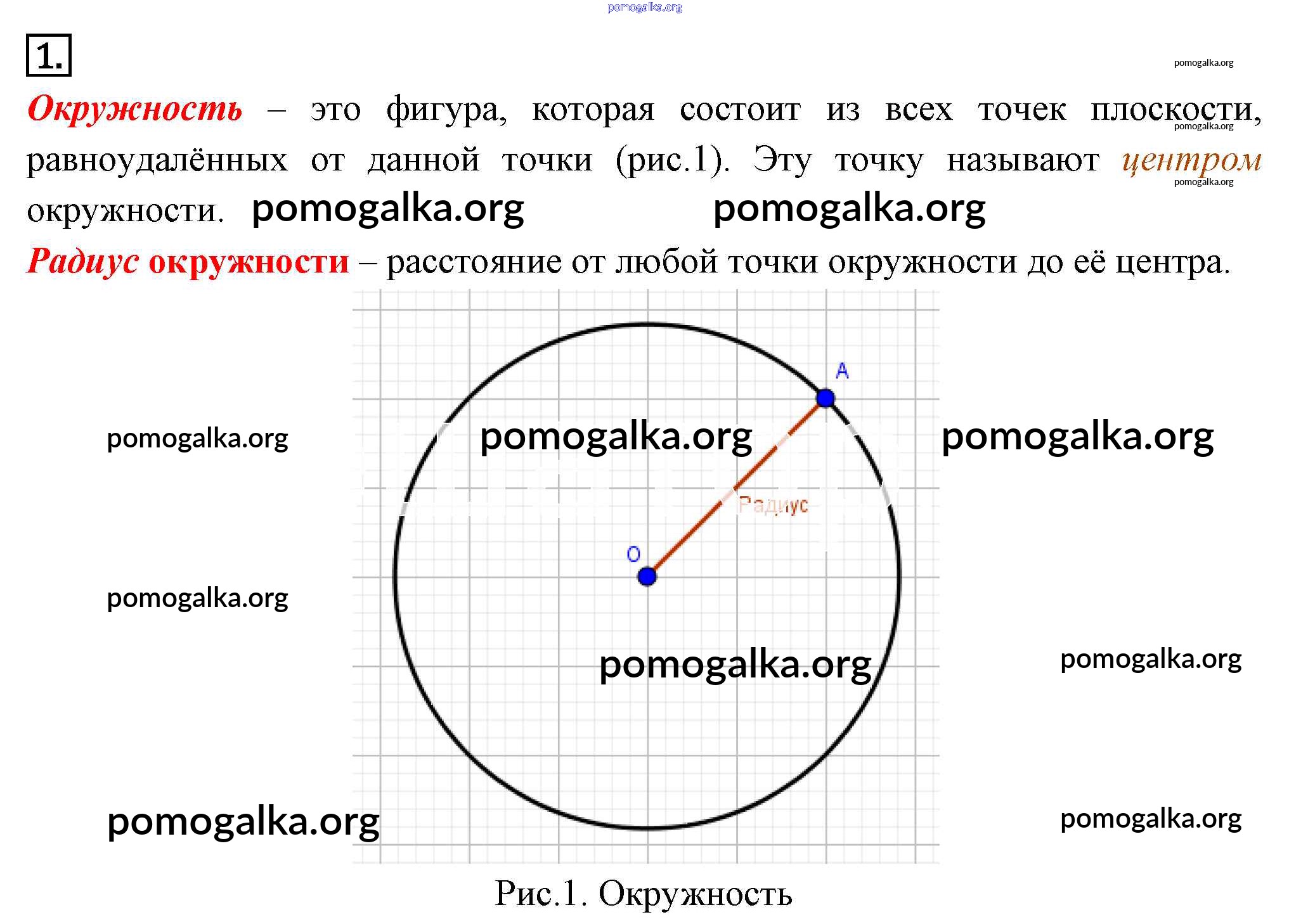 pomogalka.org

1.

pomogalka.org

Окружность – это фигура, которая состоит из всех точек плоскости, равноудалённых от данной точки (рис.1). Эту точку называют центром окружности. pomogalka.org pomogalka.org

pomogalka.org
pomogalka.org

Радиус окружности – расстояние от любой точки окружности до её центра.

A

pomogalka.org pomogalka.org pomogalka.org

Радиус

O

pomogalka.org

pomogalka.org pomogalka.org

pomogalka.org pomogalka.org

Рис.1. Окружность